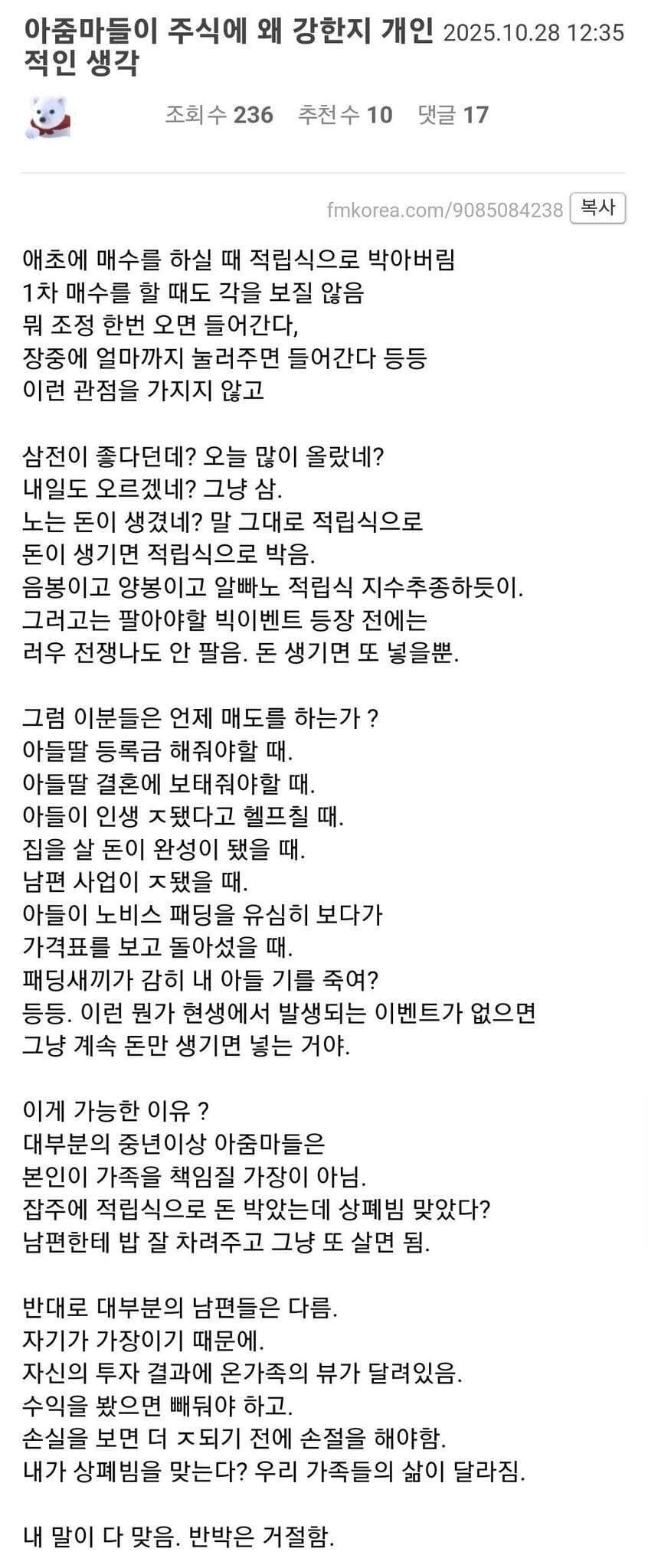 아줌마들이 주식에 왜 강한지 개인적인 생각 2025.10.28 12:35

조회수 236 추천수 10 댓글 17

fmkorea.com/9085084238 복사

애초에 매수를 하실 때 적립식으로 박아버림
1차 매수를 할 때도 각을 보질 않음
뭐 조정 한번 오면 들어간다,
장중에 얼마까지 눌러주면 들어간다 등등
이런 관점을 가지지 않고

삼전이 좋다던데? 오늘 많이 올랐네?
내일도 오르겠네? 그냥 삼.
노는 돈이 생겼네? 말 그대로 적립식으로
돈이 생기면 적립식으로 박음.
음봉이고 양봉이고 알빠노 적립식 지수추종하듯이.
그러고는 팔아야할 빅이벤트 등장 전에는
러우 전쟁나도 안 팔음. 돈 생기면 또 넣을뿐.

그럼 이분들은 언제 매도를 하는가 ?
아들딸 등록금 해줘야할 때.
아들딸 결혼에 보태줘야할 때.
아들이 인생 ㅈ됐다고 헬프칠 때.
집을 살 돈이 완성이 됐을 때.
남편 사업이 ㅈ됐을 때.
아들이 노비스 패딩을 유심히 보다가
가격표를 보고 돌아섰을 때.
패딩새끼가 감히 내 아들 기를 죽여?
등등. 이런 뭔가 현생에서 발생되는 이벤트가 없으면
그냥 계속 돈만 생기면 넣는 거야.

이게 가능한 이유 ?
대부분의 중년이상 아줌마들은
본인이 가족을 책임질 가장이 아님.
잡주에 적립식으로 돈 박았는데 상폐빔 맞았다?
남편한테 밥 잘 차려주고 그냥 또 살면 됨.

반대로 대부분의 남편들은 다름.
자기가 가장이기 때문에.
자신의 투자 결과에 온가족의 뷰가 달려있음.
수익을 봤으면 빼둬야 하고.
손실을 보면 더 ㅈ되기 전에 손절을 해야함.
내가 상폐빔을 맞는다? 우리 가족들의 삶이 달라짐.

내 말이 다 맞음. 반박은 거절함.